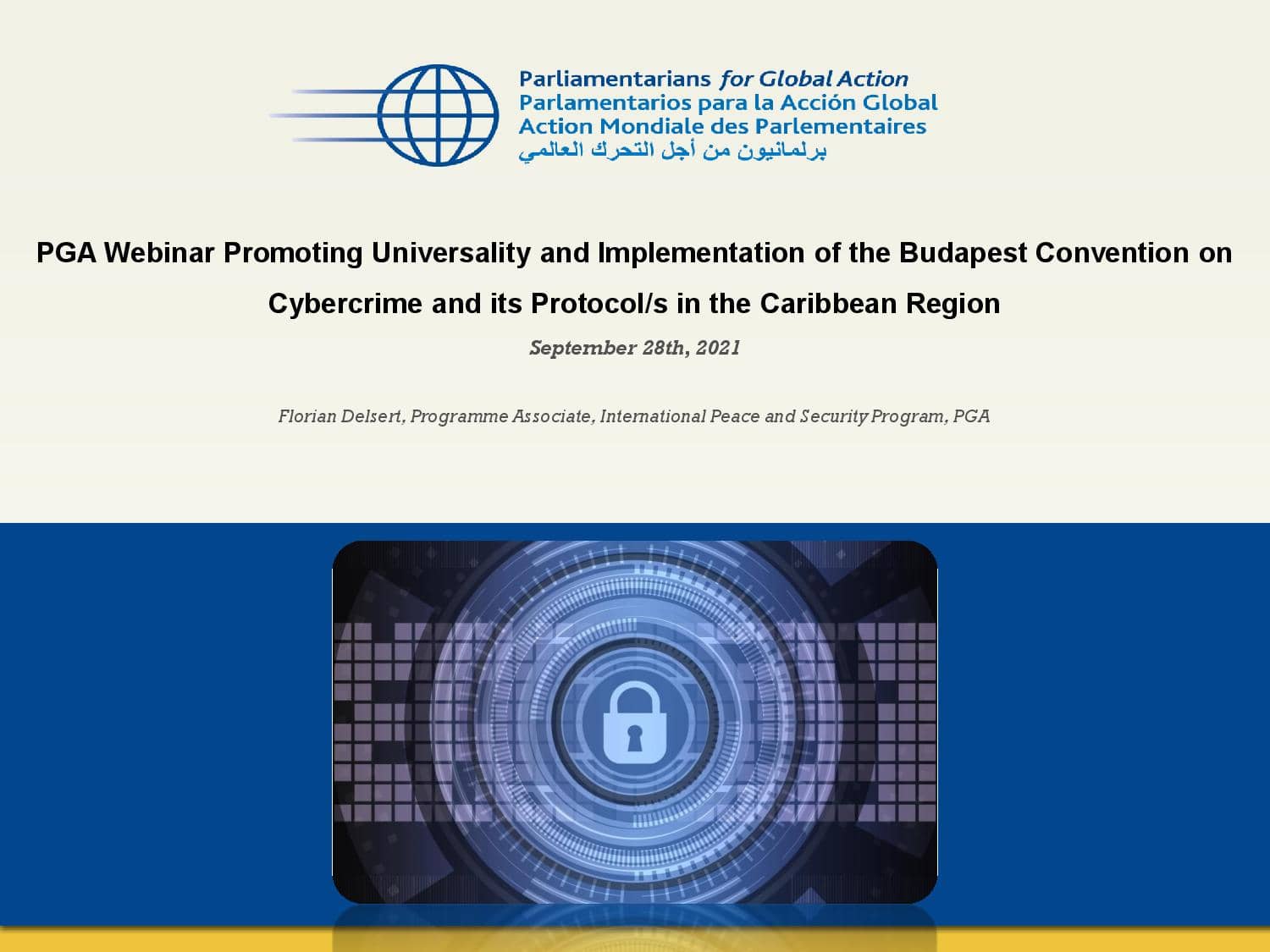 Parliamentarians for Global Action
Parlamentarios para la Acción Global
Action Mondiale des Parlementaires
برلمانيون من أجل التحرك العالمي

PGA Webinar Promoting Universality and Implementation of the Budapest Convention on Cybercrime and its Protocol/s in the Caribbean Region

September 28th, 2021

Florian Delsert, Programme Associate, International Peace and Security Program, PGA